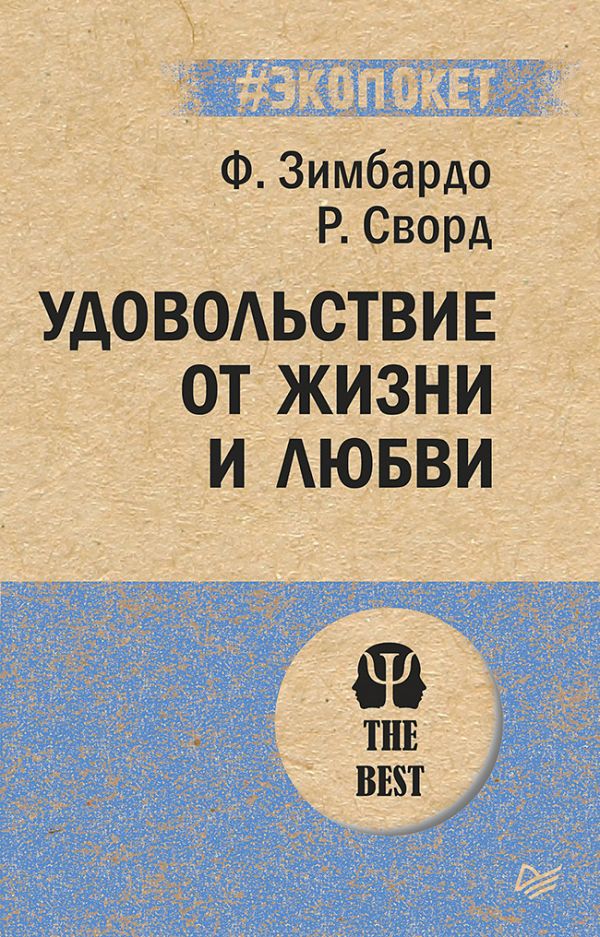 #ЭКОПОКЕТ

Ф. Зимбардо
Р. Сворд

УДОВОЛЬСТВИЕ ОТ ЖИЗНИ И ЛЮБВИ

THE BEST